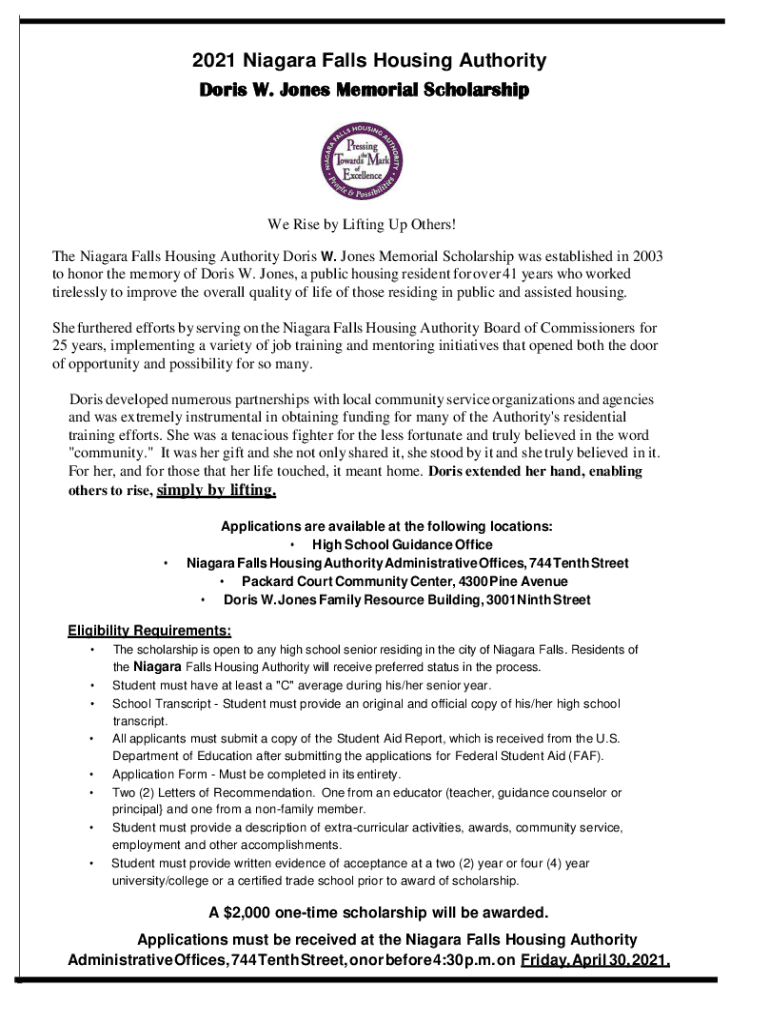 2021 Niagara Falls Housing Authority
Doris W. Jones Memorial Scholarship

NIAGARA FALLS HOUSING AUTHORITY
Pressing Towards the Mark of Excellence
People & Possibilities

We Rise by Lifting Up Others!

The Niagara Falls Housing Authority Doris W. Jones Memorial Scholarship was established in 2003 to honor the memory of Doris W. Jones, a public housing resident for over 41 years who worked tirelessly to improve the overall quality of life of those residing in public and assisted housing.

She furthered efforts by serving on the Niagara Falls Housing Authority Board of Commissioners for 25 years, implementing a variety of job training and mentoring initiatives that opened both the door of opportunity and possibility for so many.

Doris developed numerous partnerships with local community service organizations and agencies and was extremely instrumental in obtaining funding for many of the Authority's residential training efforts. She was a tenacious fighter for the less fortunate and truly believed in the word "community." It was her gift and she not only shared it, she stood by it and she truly believed in it. For her, and for those that her life touched, it meant home. Doris extended her hand, enabling others to rise, simply by lifting.

Applications are available at the following locations:
• High School Guidance Office
• Niagara Falls Housing Authority Administrative Offices, 744 Tenth Street
• Packard Court Community Center, 4300 Pine Avenue
• Doris W. Jones Family Resource Building, 3001 Ninth Street

Eligibility Requirements:
• The scholarship is open to any high school senior residing in the city of Niagara Falls. Residents of the Niagara Falls Housing Authority will receive preferred status in the process.
• Student must have at least a "C" average during his/her senior year.
• School Transcript - Student must provide an original and official copy of his/her high school transcript.
• All applicants must submit a copy of the Student Aid Report, which is received from the U.S. Department of Education after submitting the applications for Federal Student Aid (FAF).
• Application Form - Must be completed in its entirety.
• Two (2) Letters of Recommendation. One from an educator (teacher, guidance counselor or principal) and one from a non-family member.
• Student must provide a description of extra-curricular activities, awards, community service, employment and other accomplishments.
• Student must provide written evidence of acceptance at a two (2) year or four (4) year university/college or a certified trade school prior to award of scholarship.

A $2,000 one-time scholarship will be awarded.

Applications must be received at the Niagara Falls Housing Authority Administrative Offices, 744 Tenth Street, on or before 4:30 p.m. on Friday, April 30, 2021.